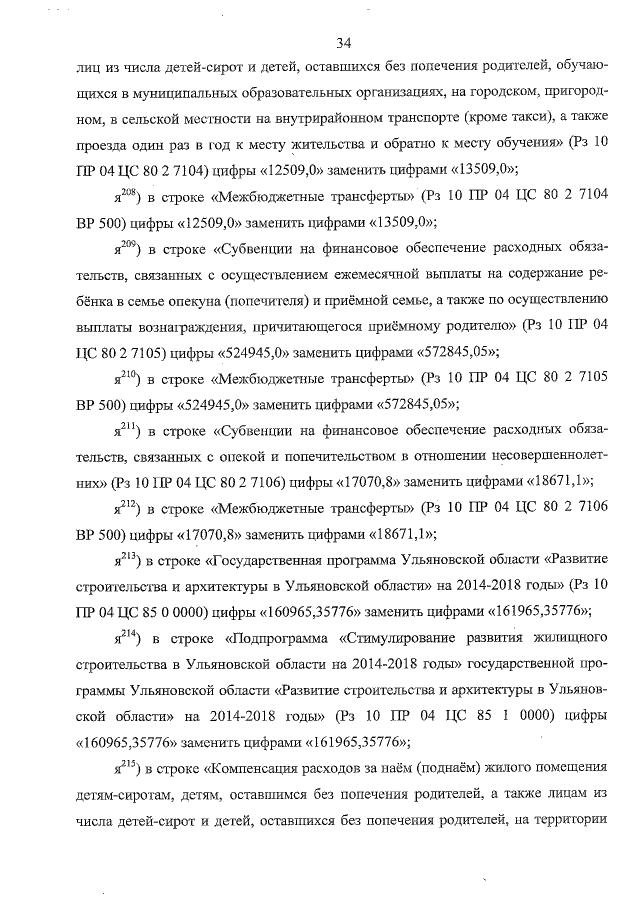 34

лиц из числа детей-сирот и детей, оставшихся без попечения родителей, обучающихся в муниципальных образовательных организациях, на городском, пригородном, в сельской местности на внутрирайонном транспорте (кроме такси), а также проезда один раз в год к месту жительства и обратно к месту обучения» (Рз 10 ПР 04 ЦС 80 2 7104) цифры «12509,0» заменить цифрами «13509,0»;

я$^{208}$) в строке «Межбюджетные трансферты» (Рз 10 ПР 04 ЦС 80 2 7104 ВР 500) цифры «12509,0» заменить цифрами «13509,0»;

я$^{209}$) в строке «Субвенции на финансовое обеспечение расходных обязательств, связанных с осуществлением ежемесячной выплаты на содержание ребёнка в семье опекуна (попечителя) и приёмной семье, а также по осуществлению выплаты вознаграждения, причитающегося приёмному родителю» (Рз 10 ПР 04 ЦС 80 2 7105) цифры «524945,0» заменить цифрами «572845,05»;

я$^{210}$) в строке «Межбюджетные трансферты» (Рз 10 ПР 04 ЦС 80 2 7105 ВР 500) цифры «524945,0» заменить цифрами «572845,05»;

я$^{211}$) в строке «Субвенции на финансовое обеспечение расходных обязательств, связанных с опекой и попечительством в отношении несовершеннолетних» (Рз 10 ПР 04 ЦС 80 2 7106) цифры «17070,8» заменить цифрами «18671,1»;

я$^{212}$) в строке «Межбюджетные трансферты» (Рз 10 ПР 04 ЦС 80 2 7106 ВР 500) цифры «17070,8» заменить цифрами «18671,1»;

я$^{213}$) в строке «Государственная программа Ульяновской области «Развитие строительства и архитектуры в Ульяновской области» на 2014-2018 годы» (Рз 10 ПР 04 ЦС 85 0 0000) цифры «160965,35776» заменить цифрами «161965,35776»;

я$^{214}$) в строке «Подпрограмма «Стимулирование развития жилищного строительства в Ульяновской области на 2014-2018 годы» государственной программы Ульяновской области «Развитие строительства и архитектуры в Ульяновской области» на 2014-2018 годы» (Рз 10 ПР 04 ЦС 85 1 0000) цифры «160965,35776» заменить цифрами «161965,35776»;

я$^{215}$) в строке «Компенсация расходов за наём (поднаём) жилого помещения детям-сиротам, детям, оставшимся без попечения родителей, а также лицам из числа детей-сирот и детей, оставшихся без попечения родителей, на территории